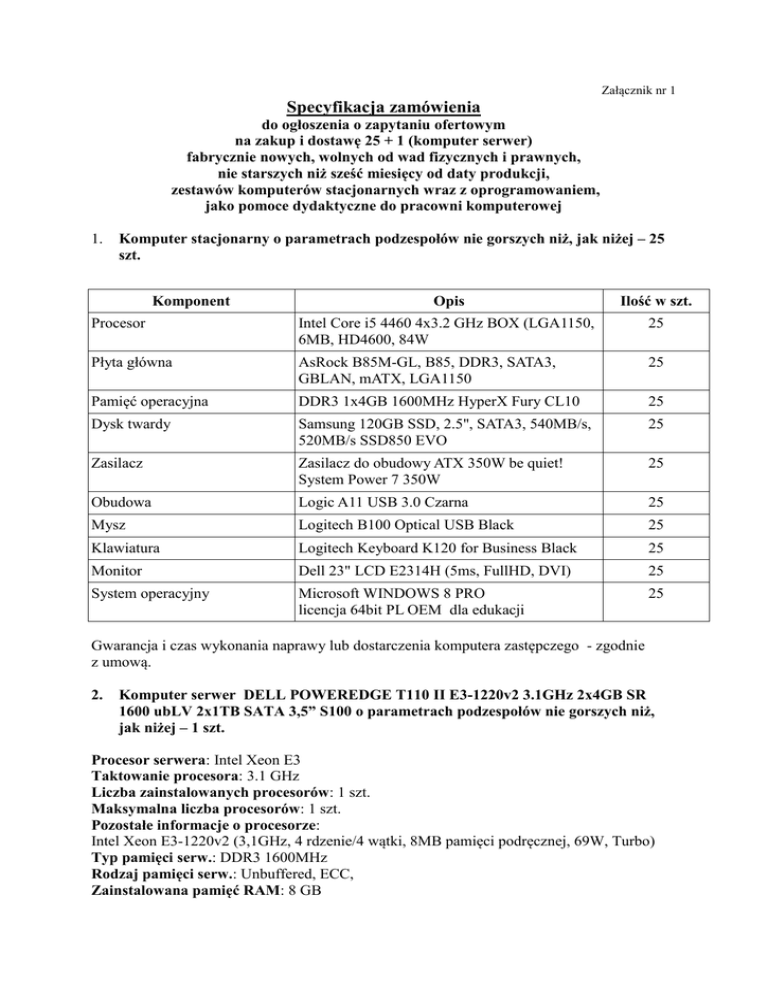 Załącznik nr 1

Specyfikacja zamówienia
do ogłoszenia o zapytaniu ofertowym
na zakup i dostawę 25 + 1 (komputer serwer)
fabrycznie nowych, wolnych od wad fizycznych i prawnych,
nie starszych niż sześć miesięcy od daty produkcji,
zestawów komputerów stacjonarnych wraz z oprogramowaniem,
jako pomoce dydaktyczne do pracowni komputerowej

1. Komputer stacjonarny o parametrach podzespołów nie gorszych niż, jak niżej – 25 szt.

| Komponent | Opis | Ilość w szt. |
|---|---|---|
| Procesor | Intel Core i5 4460 4x3.2 GHz BOX (LGA1150, 6MB, HD4600, 84W | 25 |
| Płyta główna | AsRock B85M-GL, B85, DDR3, SATA3, GBLAN, mATX, LGA1150 | 25 |
| Pamięć operacyjna | DDR3 1x4GB 1600MHz HyperX Fury CL10 | 25 |
| Dysk twardy | Samsung 120GB SSD, 2.5", SATA3, 540MB/s, 520MB/s SSD850 EVO | 25 |
| Zasilacz | Zasilacz do obudowy ATX 350W be quiet! System Power 7 350W | 25 |
| Obudowa | Logic A11 USB 3.0 Czarna | 25 |
| Mysz | Logitech B100 Optical USB Black | 25 |
| Klawiatura | Logitech Keyboard K120 for Business Black | 25 |
| Monitor | Dell 23" LCD E2314H (5ms, FullHD, DVI) | 25 |
| System operacyjny | Microsoft WINDOWS 8 PRO licencja 64bit PL OEM dla edukacji | 25 |

Gwarancja i czas wykonania naprawy lub dostarczenia komputera zastępczego - zgodnie z umową.

2. Komputer serwer DELL POWEREDGE T110 II E3-1220v2 3.1GHz 2x4GB SR 1600 ubLV 2x1TB SATA 3,5” S100 o parametrach podzespołów nie gorszych niż, jak niżej – 1 szt.

Procesor serwera: Intel Xeon E3
Taktowanie procesora: 3.1 GHz
Liczba zainstalowanych procesorów: 1 szt.
Maksymalna liczba procesorów: 1 szt.
Pozostałe informacje o procesorze:
Intel Xeon E3-1220v2 (3,1GHz, 4 rdzenie/4 wątki, 8MB pamięci podręcznej, 69W, Turbo)
Typ pamięci serw.: DDR3 1600MHz
Rodzaj pamięci serw.: Unbuffered, ECC,
Zainstalowana pamięć RAM: 8 GB